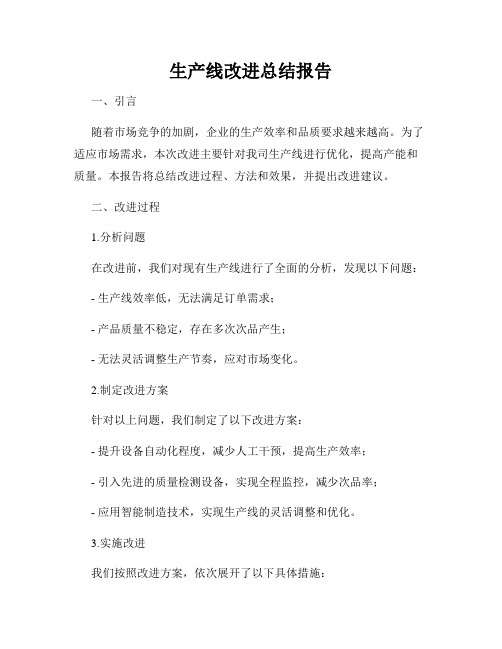 生产线改进总结报告

一、引言

随着市场竞争的加剧，企业的生产效率和品质要求越来越高。为了适应市场需求，本次改进主要针对我司生产线进行优化，提高产能和质量。本报告将总结改进过程、方法和效果，并提出改进建议。

二、改进过程

1.分析问题

在改进前，我们对现有生产线进行了全面的分析，发现以下问题：

- 生产线效率低，无法满足订单需求；

- 产品质量不稳定，存在多次次品产生；

- 无法灵活调整生产节奏，应对市场变化。

2.制定改进方案

针对以上问题，我们制定了以下改进方案：

- 提升设备自动化程度，减少人工干预，提高生产效率；

- 引入先进的质量检测设备，实现全程监控，减少次品率；

- 应用智能制造技术，实现生产线的灵活调整和优化。

3.实施改进

我们按照改进方案，依次展开了以下具体措施：